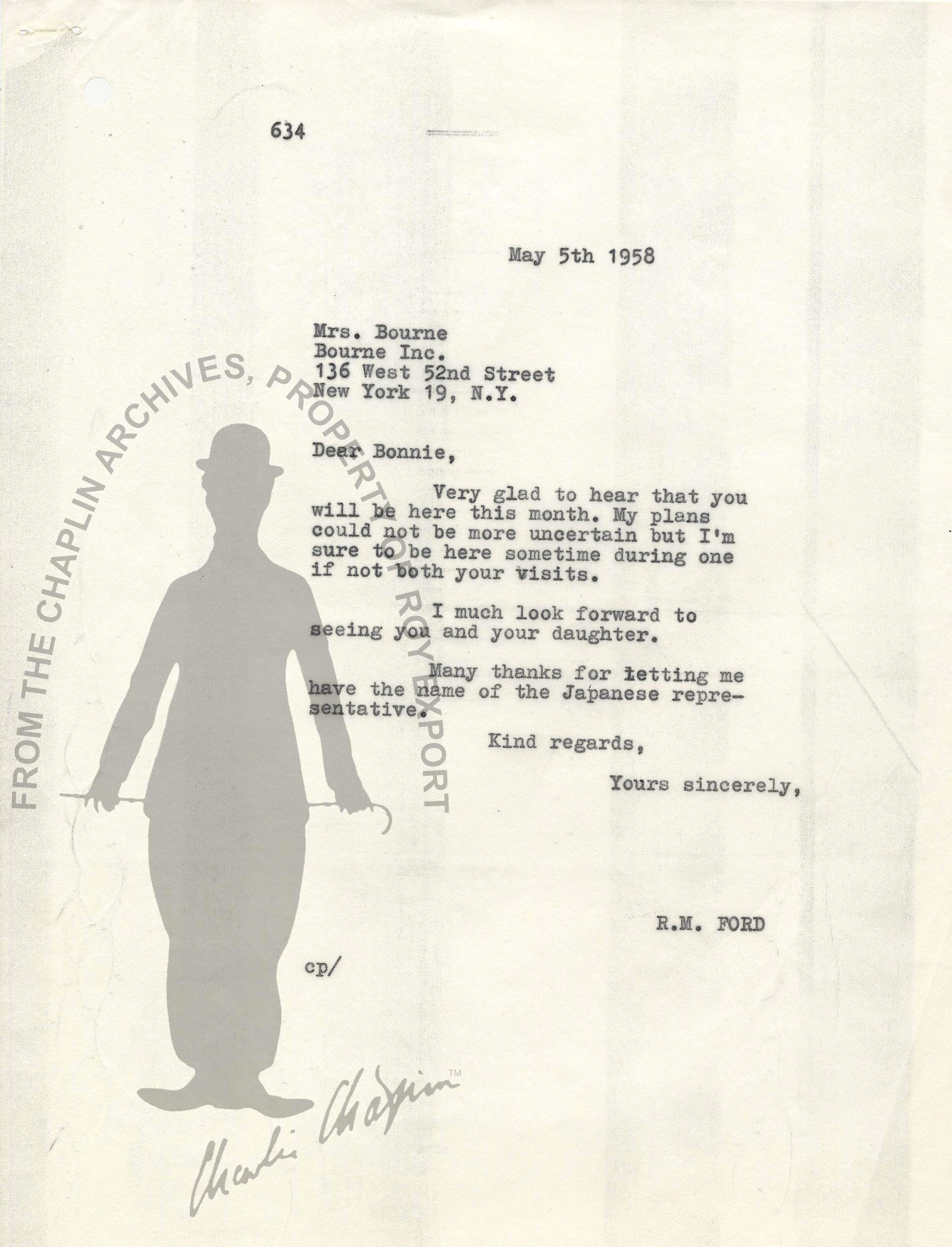 634

May 5th 1958

Mrs. Bourne
Bourne Inc.
136 West 52nd Street
New York 19, N.Y.

Dear Bonnie,

Very glad to hear that you will be here this month. My plans could not be more uncertain but I'm sure to be here sometime during one if not both your visits.

I much look forward to seeing you and your daughter.

Many thanks for letting me have the name of the Japanese representative.

Kind regards,

Yours sincerely,

R.M. FORD

cp/

FROM THE CHAPLIN ARCHIVES, PROPERTY OF ROY EXPORT

Charlie Chaplin™